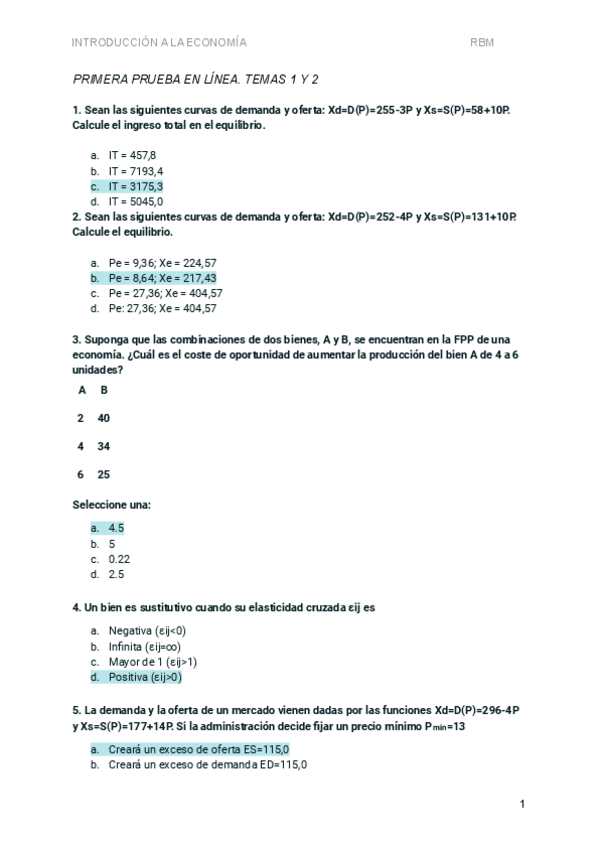 INTRODUCCIÓN A LA ECONOMÍA RBM

PRIMERA PRUEBA EN LÍNEA. TEMAS 1 Y 2

1. Sean las siguientes curvas de demanda y oferta: Xd=D(P)=255-3P y Xs=S(P)=58+10P. Calcule el ingreso total en el equilibrio.

a. IT = 457,8
b. IT = 7193,4
c. IT = 3175,3
d. IT = 5045,0

2. Sean las siguientes curvas de demanda y oferta: Xd=D(P)=252-4P y Xs=S(P)=131+10P. Calcule el equilibrio.

a. Pe = 9,36; Xe = 224,57
b. Pe = 8,64; Xe = 217,43
c. Pe = 27,36; Xe = 404,57
d. Pe: 27,36; Xe = 404,57

3. Suponga que las combinaciones de dos bienes, A y B, se encuentran en la FPP de una economía. ¿Cuál es el coste de oportunidad de aumentar la producción del bien A de 4 a 6 unidades?

| A | B |
|---|---|
| 2 | 40 |
| 4 | 34 |
| 6 | 25 |

Seleccione una:

a. 4.5
b. 5
c. 0.22
d. 2.5

4. Un bien es sustitutivo cuando su elasticidad cruzada εij es

a. Negativa (εij<0)
b. Infinita (εij=∞)
c. Mayor de 1 (εij>1)
d. Positiva (εij>0)

5. La demanda y la oferta de un mercado vienen dadas por las funciones Xd=D(P)=296-4P y Xs=S(P)=177+14P. Si la administración decide fijar un precio mínimo $P_{min}$=13

a. Creará un exceso de oferta ES=115,0
b. Creará un exceso de demanda ED=115,0

1